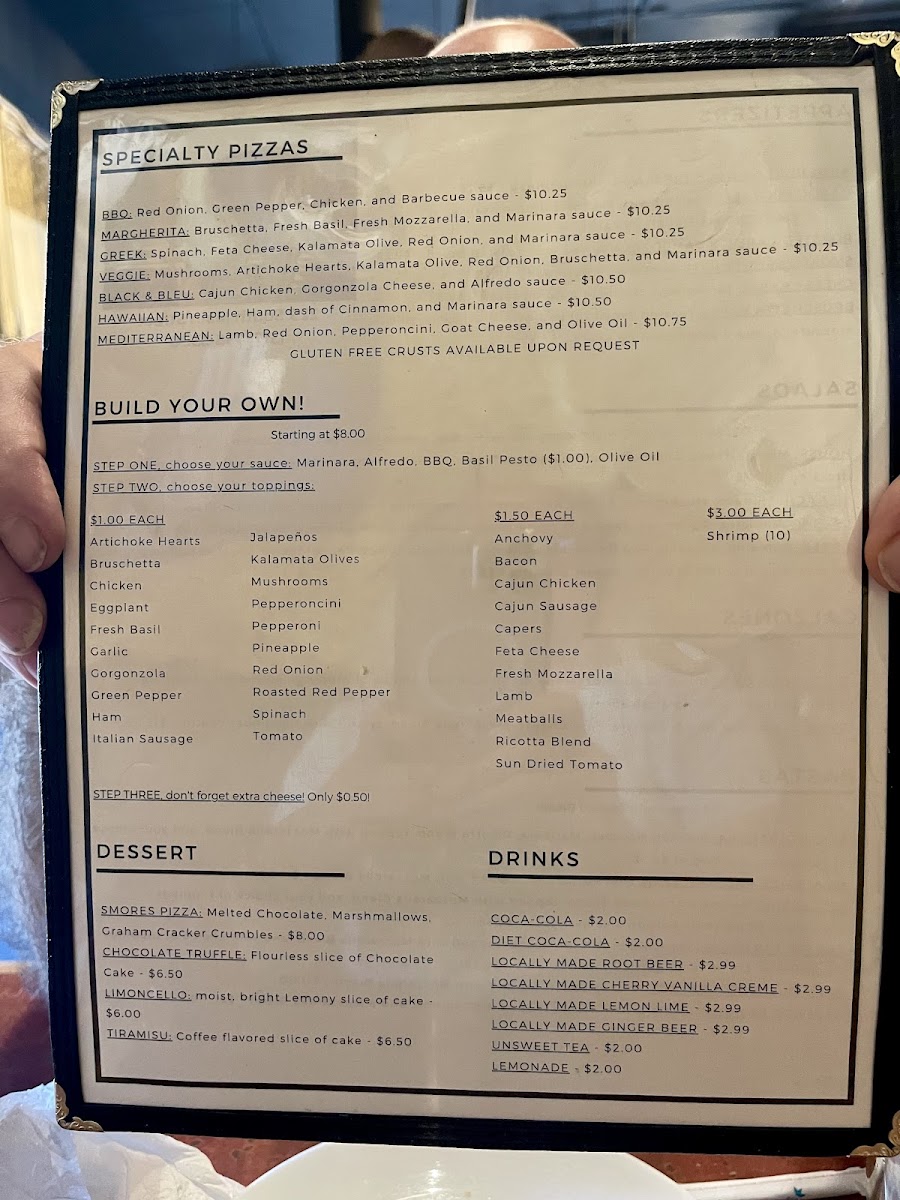 SPECIALTY PIZZAS

BBQ: Red Onion, Green Pepper, Chicken, and Barbecue sauce - $10.25
MARGHERITA: Bruschetta, Fresh Basil, Fresh Mozzarella, and Marinara sauce - $10.25
GREEK: Spinach, Feta Cheese, Kalamata Olive, Red Onion, and Marinara sauce - $10.25
VEGGIE: Mushrooms, Artichoke Hearts, Kalamata Olive, Red Onion, Bruschetta, and Marinara sauce - $10.25
BLACK & BLEU: Cajun Chicken, Gorgonzola Cheese, and Alfredo sauce - $10.50
HAWAIIAN: Pineapple, Ham, dash of Cinnamon, and Marinara sauce - $10.50
MEDITERRANEAN: Lamb, Red Onion, Pepperoncini, Goat Cheese, and Olive Oil - $10.75
GLUTEN FREE CRUSTS AVAILABLE UPON REQUEST

BUILD YOUR OWN!

Starting at $8.00

STEP ONE, choose your sauce: Marinara, Alfredo, BBQ, Basil Pesto ($1.00), Olive Oil
STEP TWO, choose your toppings:

$1.00 EACH
Artichoke Hearts
Bruschetta
Chicken
Eggplant
Fresh Basil
Garlic
Gorgonzola
Green Pepper
Ham
Italian Sausage

Jalapeños
Kalamata Olives
Mushrooms
Pepperoncini
Pepperoni
Pineapple
Red Onion
Roasted Red Pepper
Spinach
Tomato

$1.50 EACH
Anchovy
Bacon
Cajun Chicken
Cajun Sausage
Capers
Feta Cheese
Fresh Mozzarella
Lamb
Meatballs
Ricotta Blend
Sun Dried Tomato

$3.00 EACH
Shrimp (10)

STEP THREE, don't forget extra cheese! Only $0.50!

DESSERT

SMORES PIZZA: Melted Chocolate, Marshmallows, Graham Cracker Crumbles - $8.00
CHOCOLATE TRUFFLE: Flourless slice of Chocolate Cake - $6.50
LIMONCELLO: moist, bright Lemony slice of cake - $6.00
TIRAMISU: Coffee flavored slice of cake - $6.50

DRINKS

COCA-COLA - $2.00
DIET COCA-COLA - $2.00
LOCALLY MADE ROOT BEER - $2.99
LOCALLY MADE CHERRY VANILLA CREME - $2.99
LOCALLY MADE LEMON LIME - $2.99
LOCALLY MADE GINGER BEER - $2.99
UNSWEET TEA - $2.00
LEMONADE - $2.00